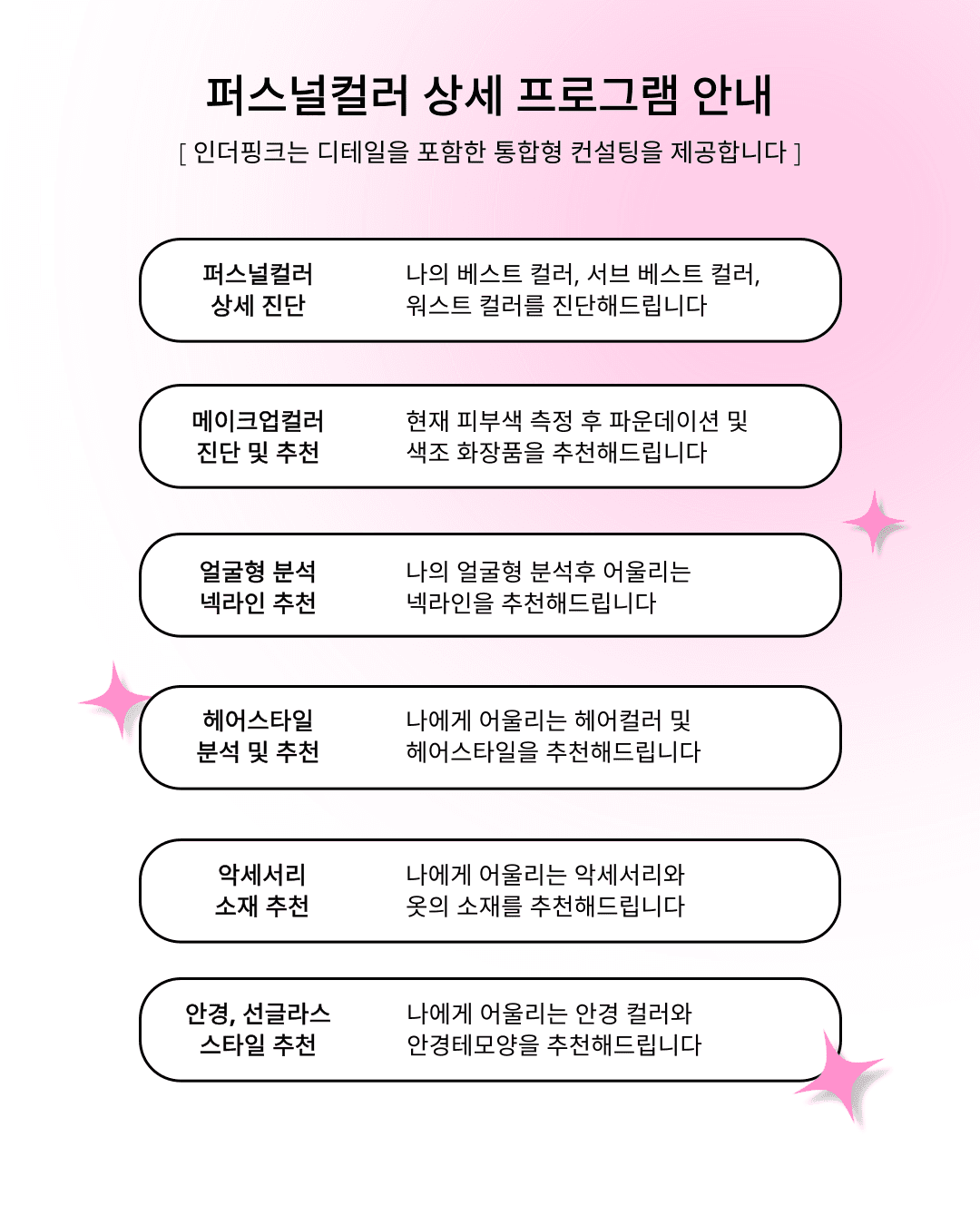 퍼스널컬러 상세 프로그램 안내

[ 인더핑크는 디테일을 포함한 통합형 컨설팅을 제공합니다 ]

퍼스널컬러
상세 진단

나의 베스트 컬러, 서브 베스트 컬러,
워스트 컬러를 진단해드립니다

메이크업컬러
진단 및 추천

현재 피부색 측정 후 파운데이션 및
색조 화장품을 추천해드립니다

얼굴형 분석
넥라인 추천

나의 얼굴형 분석후 어울리는
넥라인을 추천해드립니다

헤어스타일
분석 및 추천

나에게 어울리는 헤어컬러 및
헤어스타일을 추천해드립니다

악세서리
소재 추천

나에게 어울리는 악세서리와
옷의 소재를 추천해드립니다

안경, 선글라스
스타일 추천

나에게 어울리는 안경 컬러와
안경테모양을 추천해드립니다